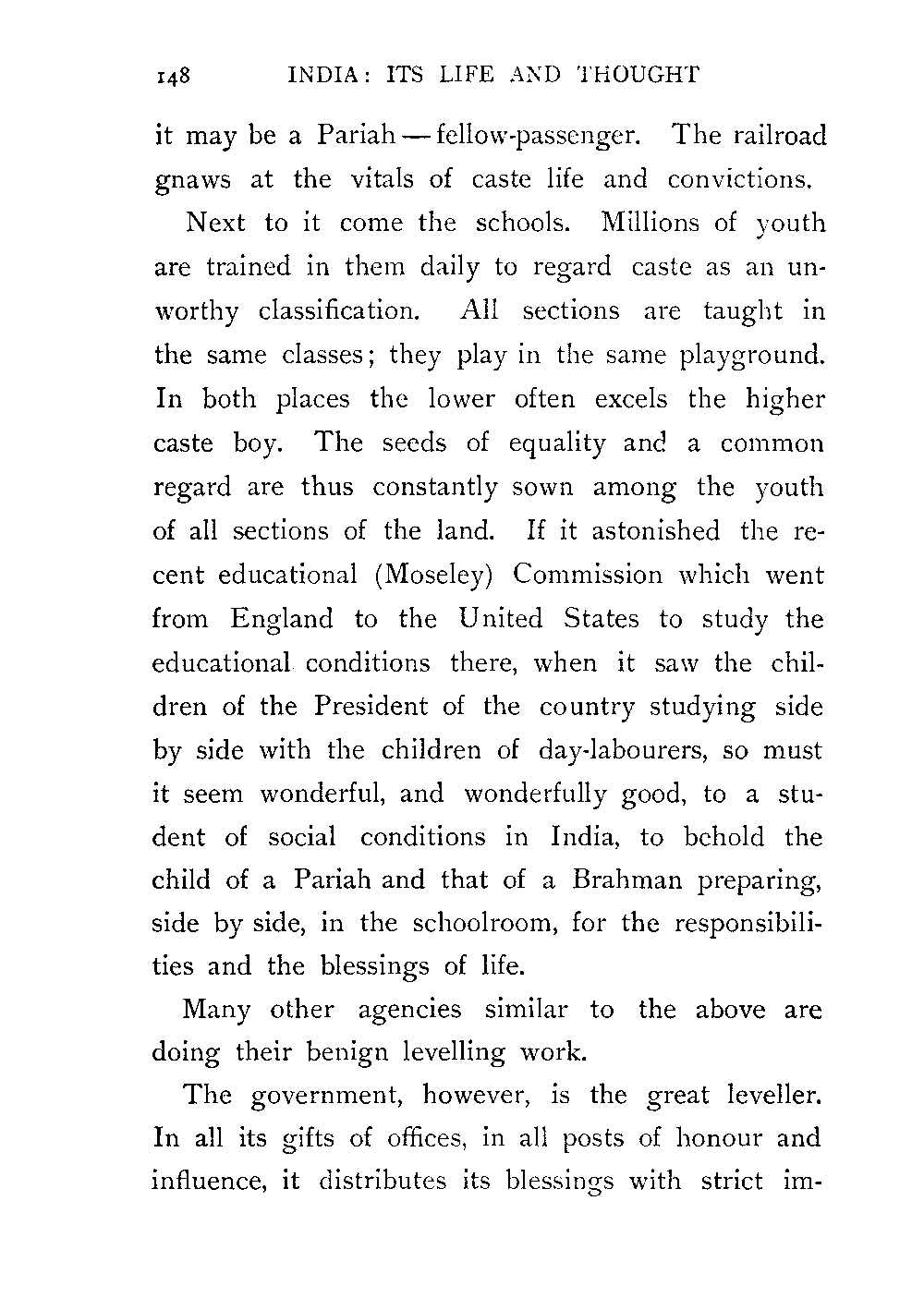 148 INDIA: ITS LIFE AND THOUGHT

it may be a Pariah — fellow-passenger. The railroad gnaws at the vitals of caste life and convictions.

Next to it come the schools. Millions of youth are trained in them daily to regard caste as an unworthy classification. All sections are taught in the same classes; they play in the same playground. In both places the lower often excels the higher caste boy. The seeds of equality and a common regard are thus constantly sown among the youth of all sections of the land. If it astonished the recent educational (Moseley) Commission which went from England to the United States to study the educational conditions there, when it saw the children of the President of the country studying side by side with the children of day-labourers, so must it seem wonderful, and wonderfully good, to a student of social conditions in India, to behold the child of a Pariah and that of a Brahman preparing, side by side, in the schoolroom, for the responsibilities and the blessings of life.

Many other agencies similar to the above are doing their benign levelling work.

The government, however, is the great leveller. In all its gifts of offices, in all posts of honour and influence, it distributes its blessings with strict im-